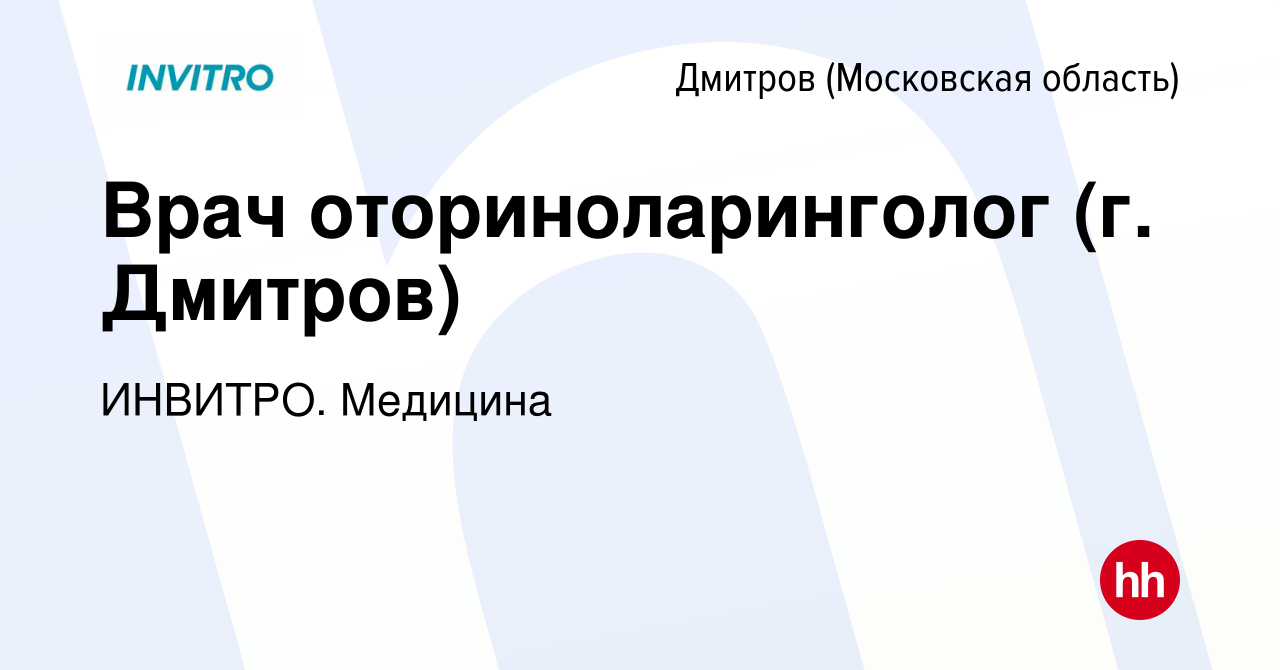 INVITRO

Дмитров (Московская область)

Врач оториноларинголог (г. Дмитров)

ИНВИТРО. Медицина

hh